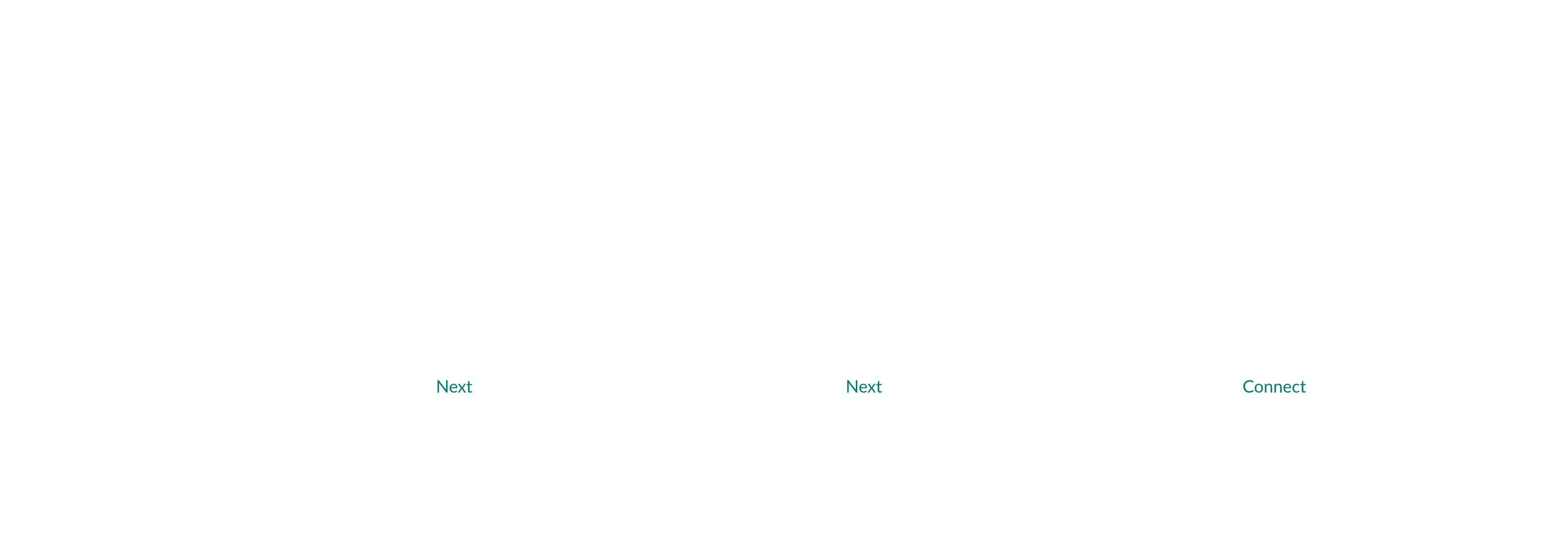 Next

Next

Connect